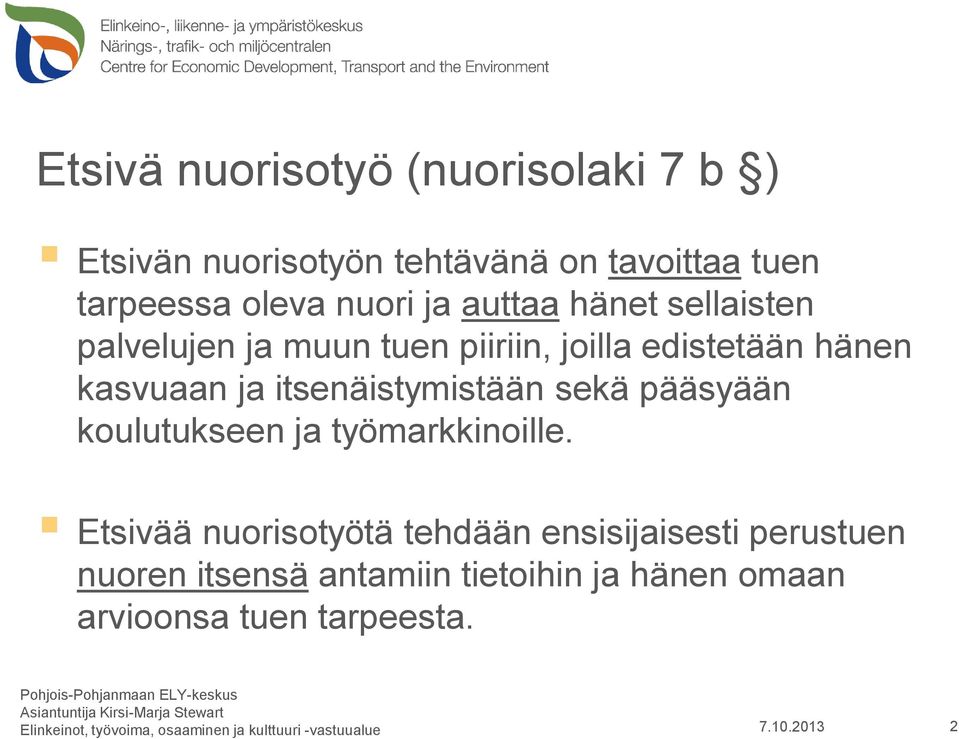 Elinkeino-, liikenne- ja ympäristökeskus
Närings-, trafik- och miljöcentralen
Centre for Economic Development, Transport and the Environment

Etsivä nuorisotyö (nuorisolaki 7 b §)

Etsivän nuorisotyön tehtävänä on tavoittaa tuen tarpeessa oleva nuori ja auttaa hänet sellaisten palvelujen ja muun tuen piiriin, joilla edistetään hänen kasvuaan ja itsenäistymistään sekä pääsyään koulutukseen ja työmarkkinoille.

Etsivää nuorisotyötä tehdään ensisijaisesti perustuen nuoren itsensä antamiin tietoihin ja hänen omaan arvioonsa tuen tarpeesta.

Pohjois-Pohjanmaan ELY-keskus
Asiantuntija Kirsi-Marja Stewart
Elinkeinot, työvoima, osaaminen ja kulttuuri -vastuualue

7.10.2013

2